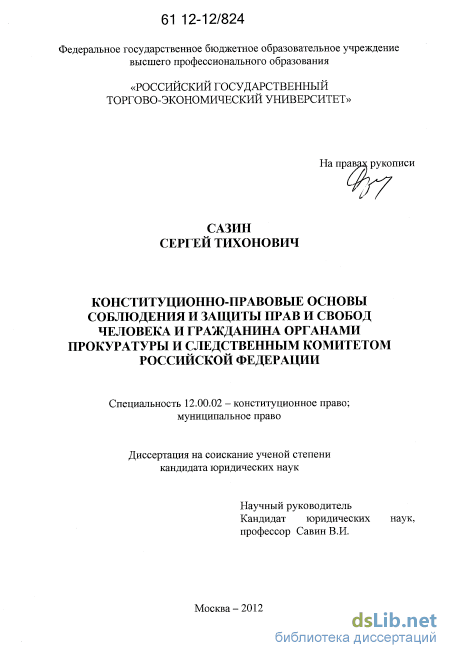 61 12-12/824

Федеральное государственное бюджетное образовательное учреждение высшего профессионального образования

«РОССИЙСКИЙ ГОСУДАРСТВЕННЫЙ ТОРГОВО-ЭКОНОМИЧЕСКИЙ УНИВЕРСИТЕТ»

На правах рукописи

САЗИН
СЕРГЕЙ ТИХОНОВИЧ

КОНСТИТУЦИОННО-ПРАВОВЫЕ ОСНОВЫ СОБЛЮДЕНИЯ И ЗАЩИТЫ ПРАВ И СВОБОД ЧЕЛОВЕКА И ГРАЖДАНИНА ОРГАНАМИ ПРОКУРАТУРЫ И СЛЕДСТВЕННЫМ КОМИТЕТОМ РОССИЙСКОЙ ФЕДЕРАЦИИ

Специальность 12.00.02 – конституционное право; муниципальное право

Диссертация на соискание ученой степени кандидата юридических наук

Научный руководитель
Кандидат юридических наук,
профессор Савин В.И.

Москва – 2012

dsLib.net
библиотека диссертаций